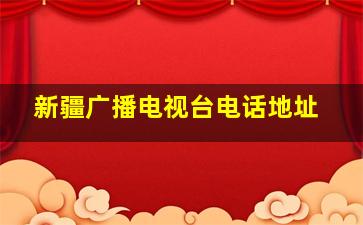 新疆广播电视台电话地址